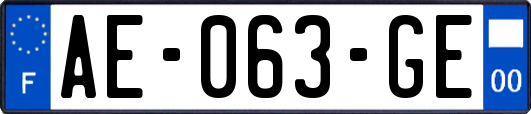 F
AE-063-GE
00